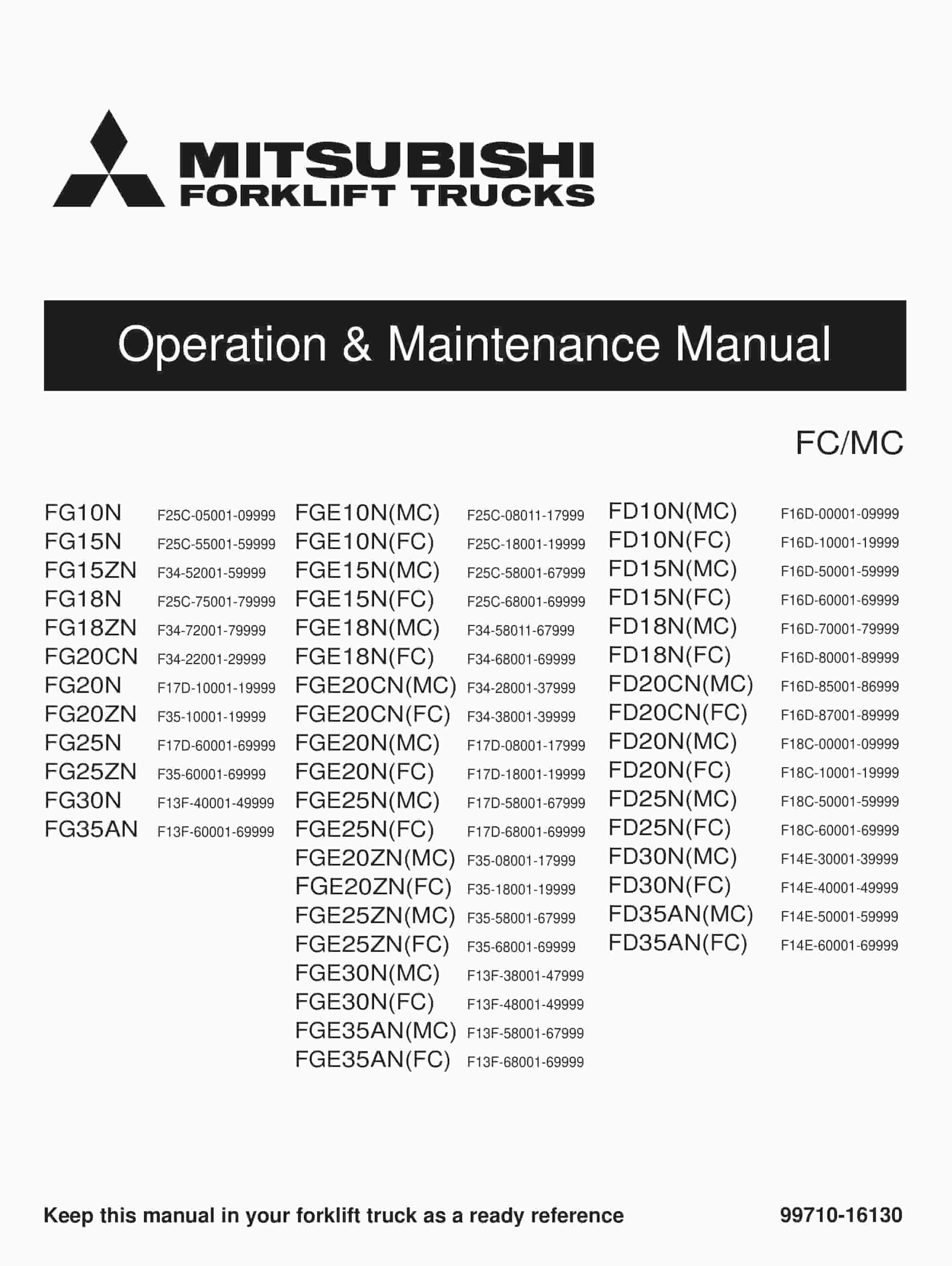 MITSUBISHI
FORKLIFT TRUCKS

Operation & Maintenance Manual

FC/MC

FG10N F25C-05001-09999
FG15N F25C-55001-59999
FG15ZN F34-52001-59999
FG18N F25C-75001-79999
FG18ZN F34-72001-79999
FG20CN F34-22001-29999
FG20N F17D-10001-19999
FG20ZN F35-10001-19999
FG25N F17D-60001-69999
FG25ZN F35-60001-69999
FG30N F13F-40001-49999
FG35AN F13F-60001-69999

FGE10N(MC) F25C-08011-17999
FGE10N(FC) F25C-18001-19999
FGE15N(MC) F25C-58001-67999
FGE15N(FC) F25C-68001-69999
FGE18N(MC) F34-58011-67999
FGE18N(FC) F34-68001-69999
FGE20CN(MC) F34-28001-37999
FGE20CN(FC) F34-38001-39999
FGE20N(MC) F17D-08001-17999
FGE20N(FC) F17D-18001-19999
FGE25N(MC) F17D-58001-67999
FGE25N(FC) F17D-68001-69999
FGE20ZN(MC) F35-08001-17999
FGE20ZN(FC) F35-18001-19999
FGE25ZN(MC) F35-58001-67999
FGE25ZN(FC) F35-68001-69999
FGE30N(MC) F13F-38001-47999
FGE30N(FC) F13F-48001-49999
FGE35AN(MC) F13F-58001-67999
FGE35AN(FC) F13F-68001-69999

FD10N(MC) F16D-00001-09999
FD10N(FC) F16D-10001-19999
FD15N(MC) F16D-50001-59999
FD15N(FC) F16D-60001-69999
FD18N(MC) F16D-70001-79999
FD18N(FC) F16D-80001-89999
FD20CN(MC) F16D-85001-86999
FD20CN(FC) F16D-87001-89999
FD20N(MC) F18C-00001-09999
FD20N(FC) F18C-10001-19999
FD25N(MC) F18C-50001-59999
FD25N(FC) F18C-60001-69999
FD30N(MC) F14E-30001-39999
FD30N(FC) F14E-40001-49999
FD35AN(MC) F14E-50001-59999
FD35AN(FC) F14E-60001-69999

Keep this manual in your forklift truck as a ready reference 99710-16130